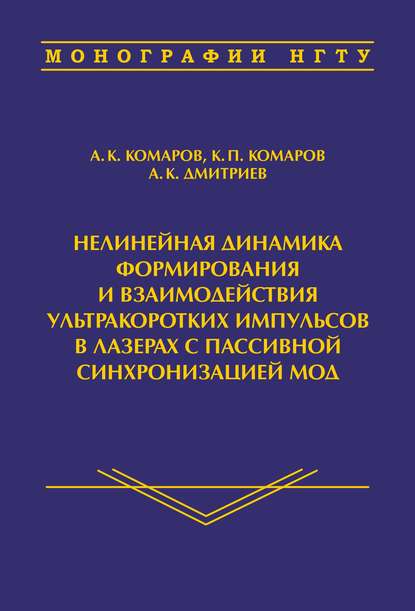 МОНОГРАФИИ НГТУ

А. К. КОМАРОВ, К. П. КОМАРОВ
А. К. ДМИТРИЕВ

НЕЛИНЕЙНАЯ ДИНАМИКА ФОРМИРОВАНИЯ И ВЗАИМОДЕЙСТВИЯ УЛЬТРАКОРОТКИХ ИМПУЛЬСОВ В ЛАЗЕРАХ С ПАССИВНОЙ СИНХРОНИЗАЦИЕЙ МОД